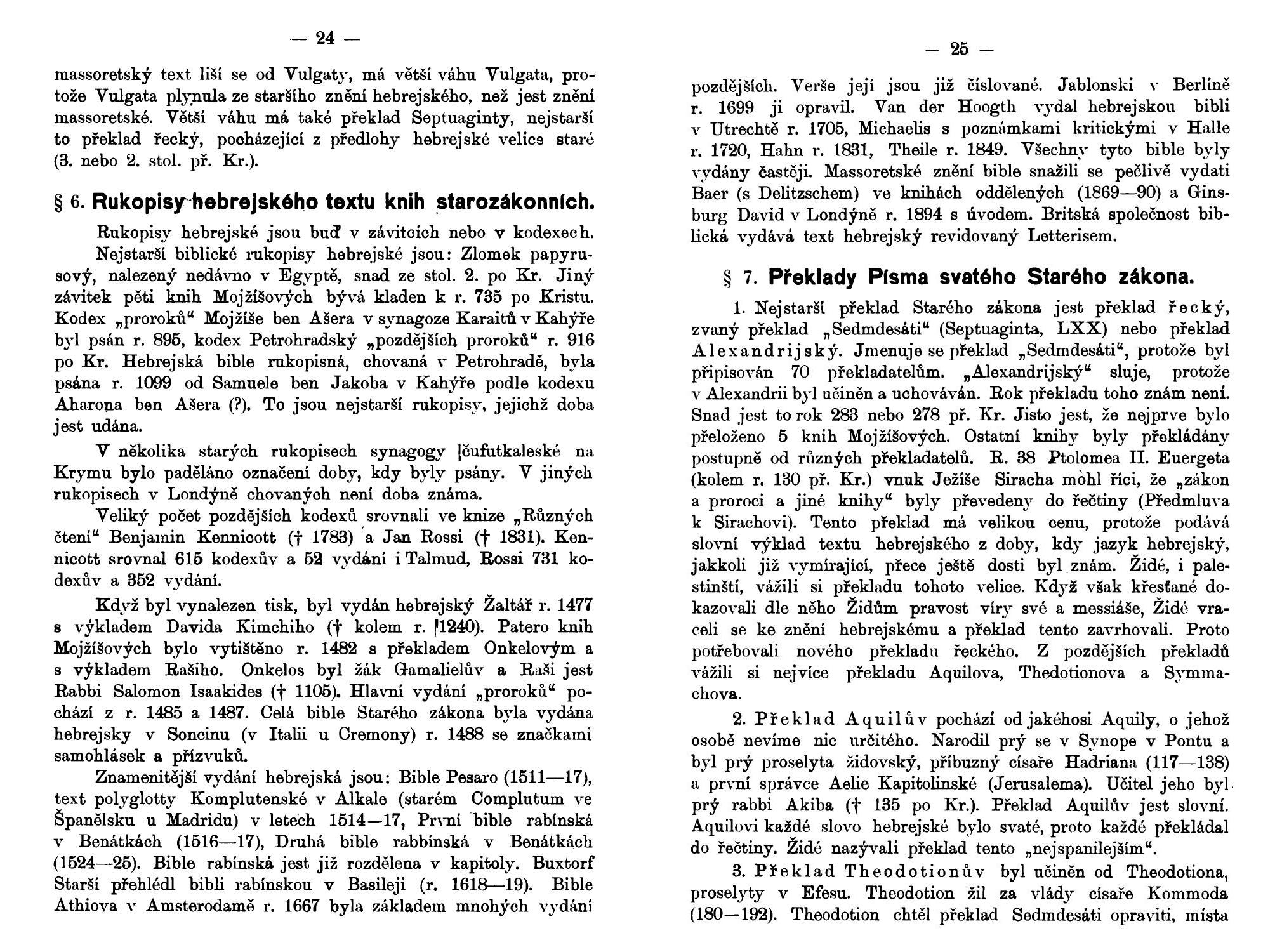 — 24 —

massoretský text liší se od Vulgaty, má větší váhu Vulgata, protože Vulgata plynula ze staršího znění hebrejského, než jest znění massoretské. Větší váhu má také překlad Septuaginty, nejstarší to překlad řecký, pocházející z předlohy hebrejské velice staré (3. nebo 2. stol. př. Kr.).

§ 6. Rukopisy hebrejského textu knih starozákonních.

Rukopisy hebrejské jsou buď v závitcích nebo v kodexech. Nejstarší biblické rukopisy hebrejské jsou: Zlomek papyrusový, nalezený nedávno v Egyptě, snad ze stol. 2. po Kr. Jiný závitek pěti knih Mojžíšových bývá kladen k r. 735 po Kristu. Kodex „proroků“ Mojžíše ben Ašera v synagoze Karaitů v Kahýře byl psán r. 895, kodex Petrohradský „pozdějších proroků“ r. 916 po Kr. Hebrejská bible rukopisná, chovaná v Petrohradě, byla psána r. 1099 od Samuele ben Jakoba v Kahýře podle kodexu Aharona ben Ašera (?). To jsou nejstarší rukopisy, jejichž doba jest udána.

V několika starých rukopisech synagogy čufutkaleské na Krymu bylo paděláno označení doby, kdy byly psány. V jiných rukopisech v Londýně chovaných není doba známa.

Veliký počet pozdějších kodexů srovnali ve knize „Různých čtení“ Benjamin Kennicott († 1783) a Jan Rossi († 1831). Kennicott srovnal 615 kodexův a 52 vydání i Talmud, Rossi 731 kodexův a 352 vydání.

Když byl vynalezen tisk, byl vydán hebrejský Žaltář r. 1477 s výkladem Davida Kimchiho († kolem r. 1240). Patero knih Mojžíšových bylo vytištěno r. 1482 s překladem Onkelovým a s výkladem Rašiho. Onkelos byl žák Gamalielův a Raši jest Rabbi Salomon Isaakides († 1105). Hlavní vydání „proroků“ pochází z r. 1485 a 1487. Celá bible Starého zákona byla vydána hebrejsky v Soncinu (v Italii u Cremony) r. 1488 se značkami samohlásek a přízvuků.

Znamenitější vydání hebrejská jsou: Bible Pesaro (1511—17), text polyglotty Komplutenské v Alkale (starém Complutum ve Španělsku u Madridu) v letech 1514—17, První bible rabínská v Benátkách (1516—17), Druhá bible rabbínská v Benátkách (1524—25). Bible rabínská jest již rozdělena v kapitoly. Buxtorf Starší přehlédl bibli rabínskou v Basileji (r. 1618—19). Bible Athiova v Amsterodamě r. 1667 byla základem mnohých vydání

— 25 —

pozdějších. Verše její jsou již číslované. Jablonski v Berlíně r. 1699 ji opravil. Van der Hoogth vydal hebrejskou bibli v Utrechtě r. 1705, Michaelis s poznámkami kritickými v Halle r. 1720, Hahn r. 1831, Theile r. 1849. Všechny tyto bible byly vydány častěji. Massoretské znění bible snažili se pečlivě vydati Baer (s Delitzschem) ve knihách oddělených (1869—90) a Ginsburg David v Londýně r. 1894 s úvodem. Britská společnost biblická vydává text hebrejský revidovaný Letterisem.

§ 7. Překlady Písma svatého Starého zákona.

1. Nejstarší překlad Starého zákona jest překlad řecký, zvaný překlad „Sedmdesáti“ (Septuaginta, LXX) nebo překlad Alexandrijský. Jmenuje se překlad „Sedmdesáti“, protože byl připisován 70 překladatelům. „Alexandrijský“ sluje, protože v Alexandrii byl učiněn a uchováván. Rok překladu toho znám není. Snad jest to rok 283 nebo 278 př. Kr. Jisto jest, že nejprve bylo přeloženo 5 knih Mojžíšových. Ostatní knihy byly překládány postupně od různých překladatelů. R. 38 Ptolomea II. Euergeta (kolem r. 130 př. Kr.) vnuk Ježíše Siracha mohl říci, že „zákon a proroci a jiné knihy“ byly převedeny do řečtiny (Předmluva k Sirachovi). Tento překlad má velikou cenu, protože podává slovní výklad textu hebrejského z doby, kdy jazyk hebrejský, jakkoli již vymírající, přece ještě dosti byl znám. Židé, i palestinští, vážili si překladu tohoto velice. Když však křesťané dokazovali dle něho Židům pravost víry své a messiáše, Židé vraceli se ke znění hebrejskému a překlad tento zavrhovali. Proto potřebovali nového překladu řeckého. Z pozdějších překladů vážili si nejvíce překladu Aquilova, Thedotionova a Symmachova.

2. Překlad Aquilův pochází od jakéhosi Aquily, o jehož osobě nevíme nic určitého. Narodil prý se v Synope v Pontu a byl prý proselyta židovský, příbuzný císaře Hadriana (117—138) a první správce Aelie Kapitolinské (Jerusalema). Učitel jeho byl prý rabbi Akiba († 135 po Kr.). Překlad Aquilův jest slovní. Aquilovi každé slovo hebrejské bylo svaté, proto každé překládal do řečtiny. Židé nazývali překlad tento „nejspanilejším“.

3. Překlad Theodotionův byl učiněn od Theodotiona, proselyty v Efesu. Theodotion žil za vlády císaře Kommoda (180—192). Theodotion chtěl překlad Sedmdesáti opraviti, místa